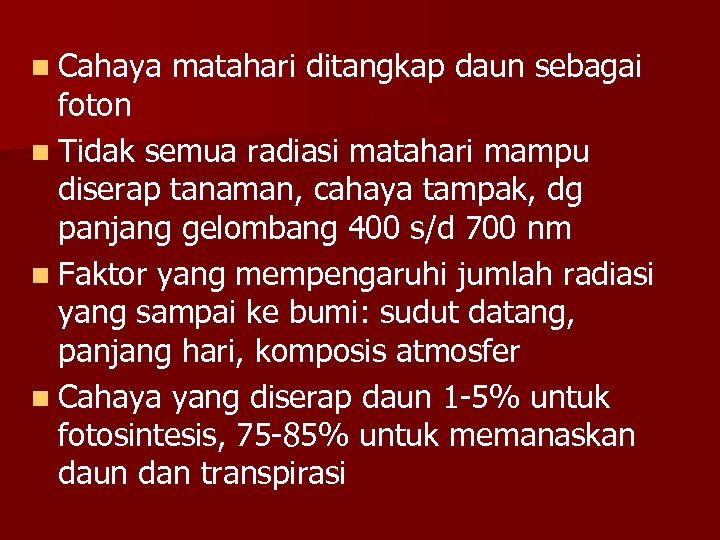 Cahaya matahari ditangkap daun sebagai foton

Tidak semua radiasi matahari mampu diserap tanaman, cahaya tampak, dg panjang gelombang 400 s/d 700 nm

Faktor yang mempengaruhi jumlah radiasi yang sampai ke bumi: sudut datang, panjang hari, komposis atmosfer

Cahaya yang diserap daun 1-5% untuk fotosintesis, 75-85% untuk memanaskan daun dan transpirasi